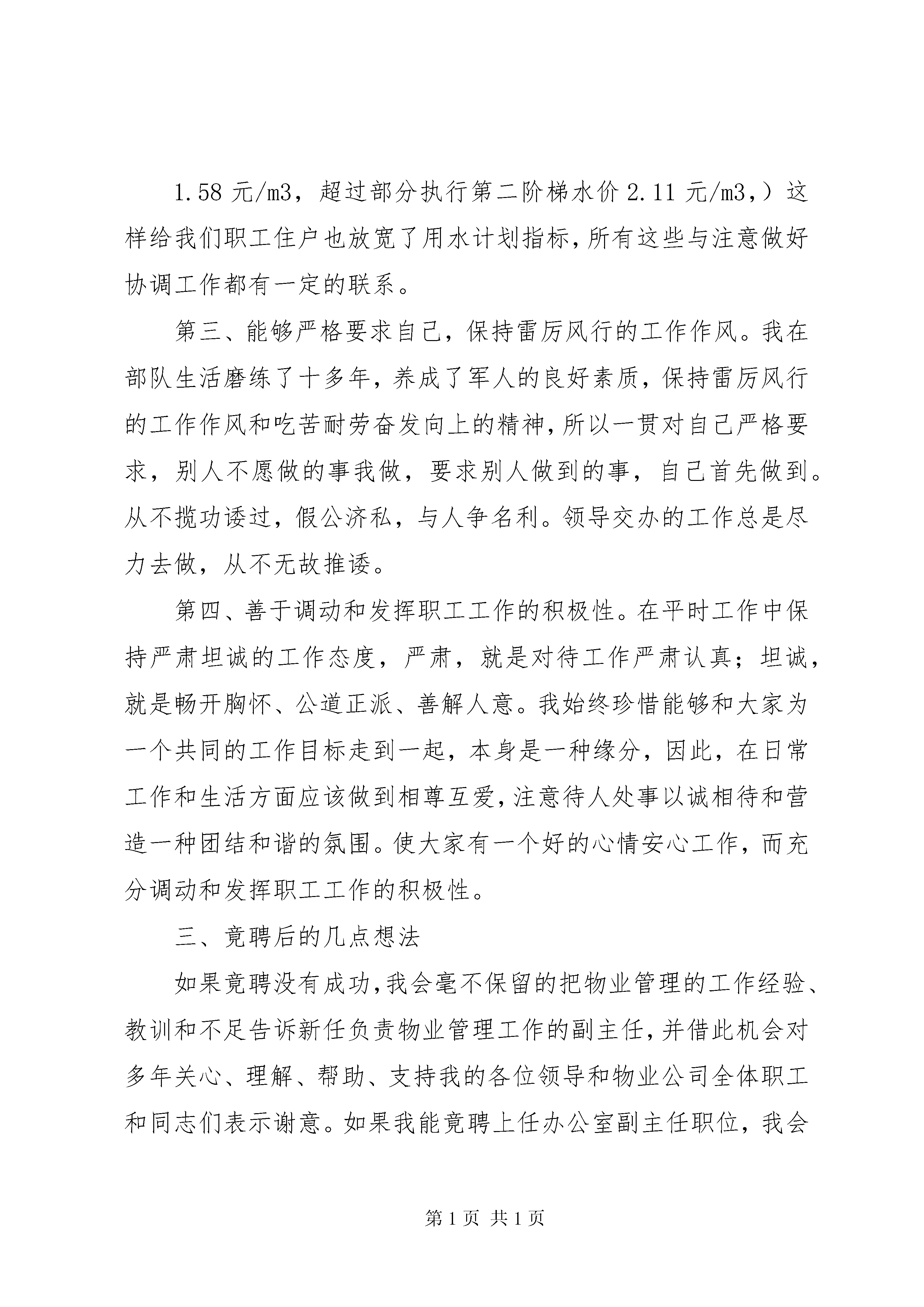 1.58元/m3，超过部分执行第二阶梯水价2.11元/m3,）这样给我们职工住户也放宽了用水计划指标，所有这些与注意做好协调工作都有一定的联系。

第三、能够严格要求自己，保持雷厉风行的工作作风。我在部队生活磨练了十多年，养成了军人的良好素质，保持雷厉风行的工作作风和吃苦耐劳奋发向上的精神，所以一贯对自己严格要求，别人不愿做的事我做，要求别人做到的事，自己首先做到。从不揽功诿过，假公济私，与人争名利。领导交办的工作总是尽力去做，从不无故推诿。

第四、善于调动和发挥职工工作的积极性。在平时工作中保持严肃坦诚的工作态度，严肃，就是对待工作严肃认真；坦诚，就是畅开胸怀、公道正派、善解人意。我始终珍惜能够和大家为一个共同的工作目标走到一起，本身是一种缘分，因此，在日常工作和生活方面应该做到相尊互爱，注意待人处事以诚相待和营造一种团结和谐的氛围。使大家有一个好的心情安心工作，而充分调动和发挥职工工作的积极性。

三、竞聘后的几点想法

如果竞聘没有成功，我会毫不保留的把物业管理的工作经验、教训和不足告诉新任负责物业管理工作的副主任，并借此机会对多年关心、理解、帮助、支持我的各位领导和物业公司全体职工和同志们表示谢意。如果我能竞聘上任办公室副主任职位，我会

第1页 共1页